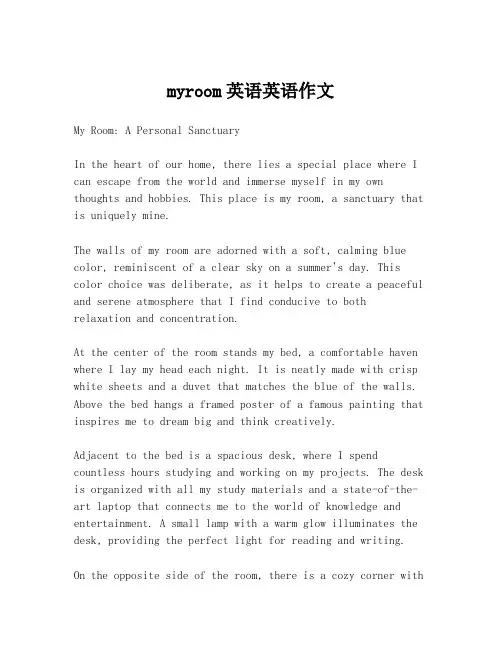 myroom 英语英语作文

My Room: A Personal Sanctuary

In the heart of our home, there lies a special place where I can escape from the world and immerse myself in my own thoughts and hobbies. This place is my room, a sanctuary that is uniquely mine.

The walls of my room are adorned with a soft, calming blue color, reminiscent of a clear sky on a summer's day. This color choice was deliberate, as it helps to create a peaceful and serene atmosphere that I find conducive to both relaxation and concentration.

At the center of the room stands my bed, a comfortable haven where I lay my head each night. It is neatly made with crisp white sheets and a duvet that matches the blue of the walls. Above the bed hangs a framed poster of a famous painting that inspires me to dream big and think creatively.

Adjacent to the bed is a spacious desk, where I spend countless hours studying and working on my projects. The desk is organized with all my study materials and a state-of-the-art laptop that connects me to the world of knowledge and entertainment. A small lamp with a warm glow illuminates the desk, providing the perfect light for reading and writing.

On the opposite side of the room, there is a cozy corner with